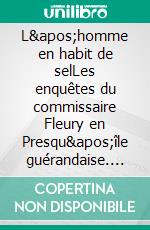 unilibro

L&apos;homme en habit de selLes enquêtes du commissaire Fleury en Presqu&apos;île guérandaise.…

COPERTINA NON DISPONIBILE